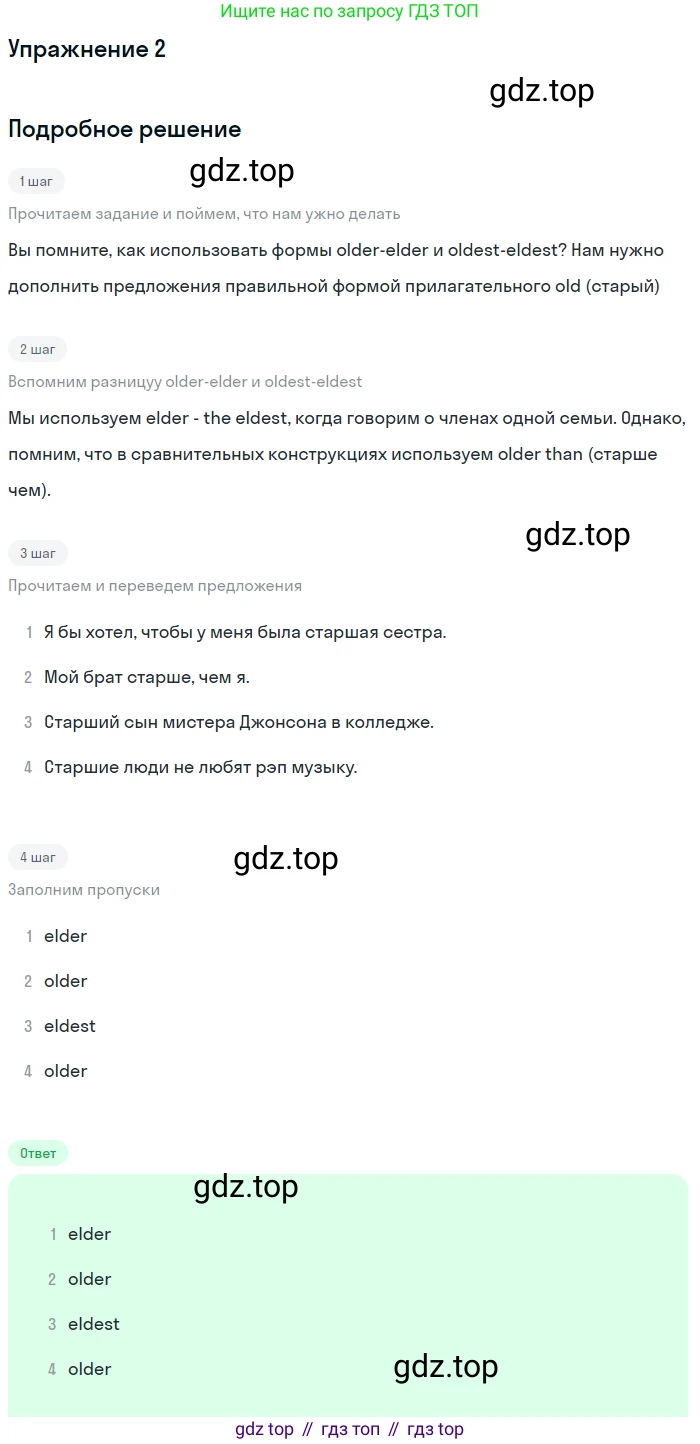 Ищите нас по запросу ГДЗ ТОП

Упражнение 2

Подробное решение

1 шаг

Прочитаем задание и поймем, что нам ужно делать

Вы помните, как использовать формы older-elder и oldest-eldest? Нам нужно дополнить предложения правильной формой прилагательного old (старый)

2 шаг

Вспомним разницуу older-elder и oldest-eldest

Мы используем elder - the eldest, когда говорим о членах одной семьи. Однако, помним, что в сравнительных конструкциях используем older than (старше чем).

3 шаг

Прочитаем и переведем предложения

1 Я бы хотел, чтобы у меня была старшая сестра.

2 Мой брат старше, чем я.

3 Старший сын мистера Джонсона в колледже.

4 Старшие люди не любят рэп музыку.

4 шаг

Заполним пропуски

1 elder

2 older

3 eldest

4 older

Ответ

1 elder

2 older

3 eldest

4 older

gdz top // гдз топ // гдз top

gdz.top